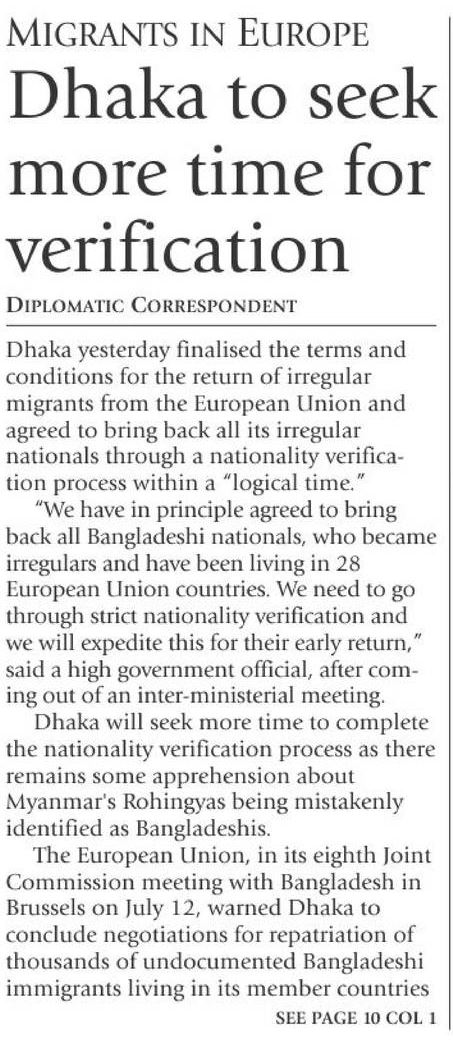 MIGRANTS IN EUROPE

Dhaka to seek more time for verification

DIPLOMATIC CORRESPONDENT

Dhaka yesterday finalised the terms and conditions for the return of irregular migrants from the European Union and agreed to bring back all its irregular nationals through a nationality verification process within a "logical time."

"We have in principle agreed to bring back all Bangladeshi nationals, who became irregulars and have been living in 28 European Union countries. We need to go through strict nationality verification and we will expedite this for their early return," said a high government official, after coming out of an inter-ministerial meeting.

Dhaka will seek more time to complete the nationality verification process as there remains some apprehension about Myanmar's Rohingyas being mistakenly identified as Bangladeshis.

The European Union, in its eighth Joint Commission meeting with Bangladesh in Brussels on July 12, warned Dhaka to conclude negotiations for repatriation of thousands of undocumented Bangladeshi immigrants living in its member countries

SEE PAGE 10 COL 1